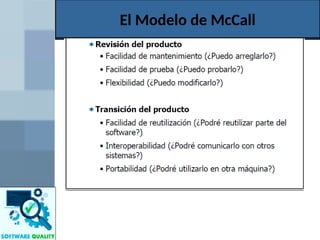 El Modelo de McCall

• Revisión del producto
• Facilidad de mantenimiento (¿Puedo arreglarlo?)
• Facilidad de prueba (¿Puedo probarlo?)
• Flexibilidad (¿Puedo modificarlo?)

• Transición del producto
• Facilidad de reutilización (¿Podré reutilizar parte del software?)
• Interoperabilidad (¿Podré comunicarlo con otros sistemas?)
• Portabilidad (¿Podré utilizarlo en otra máquina?)

SOFTWARE QUALITY